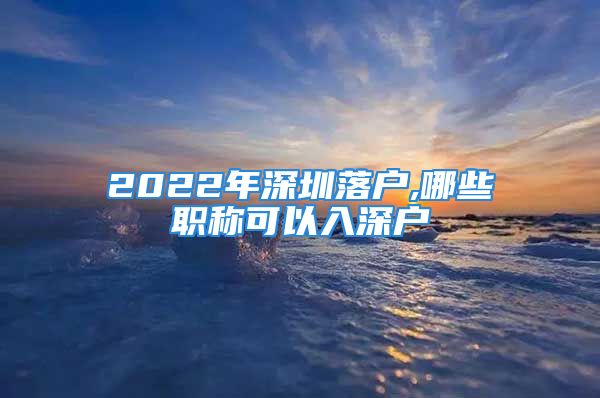 2022年深圳落户,哪些职称可以入深户